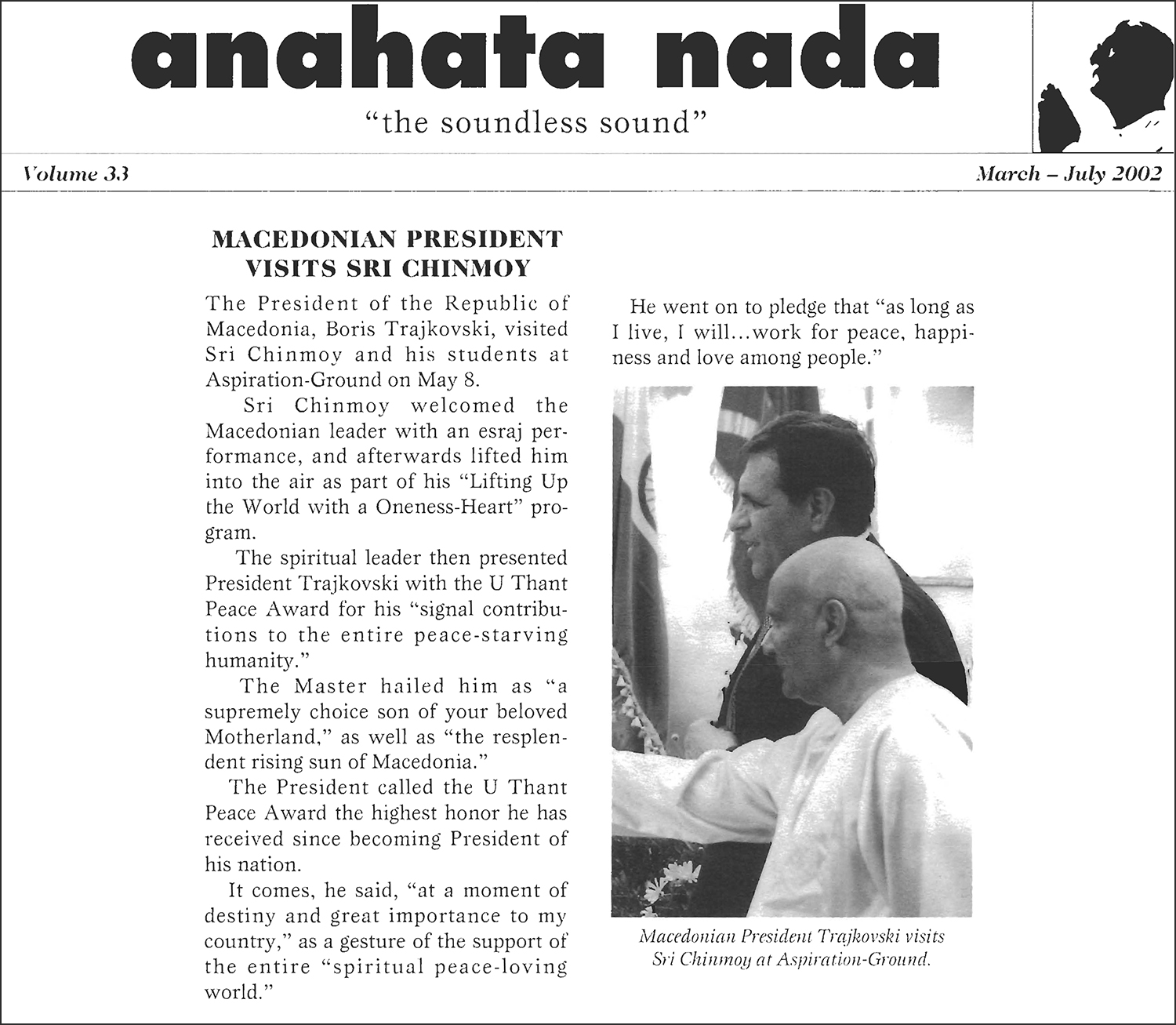 anahata nada

"the soundless sound"

Volume 33

March – July 2002

MACEDONIAN PRESIDENT VISITS SRI CHINMOY

The President of the Republic of Macedonia, Boris Trajkovski, visited Sri Chinmoy and his students at Aspiration-Ground on May 8.

Sri Chinmoy welcomed the Macedonian leader with an esraj performance, and afterwards lifted him into the air as part of his "Lifting Up the World with a Oneness-Heart" program.

The spiritual leader then presented President Trajkovski with the U Thant Peace Award for his "signal contributions to the entire peace-starving humanity."

The Master hailed him as "a supremely choice son of your beloved Motherland," as well as "the resplendent rising sun of Macedonia."

The President called the U Thant Peace Award the highest honor he has received since becoming President of his nation.

It comes, he said, "at a moment of destiny and great importance to my country," as a gesture of the support of the entire "spiritual peace-loving world."

He went on to pledge that "as long as I live, I will...work for peace, happiness and love among people."

Macedonian President Trajkovski visits Sri Chinmoy at Aspiration-Ground.